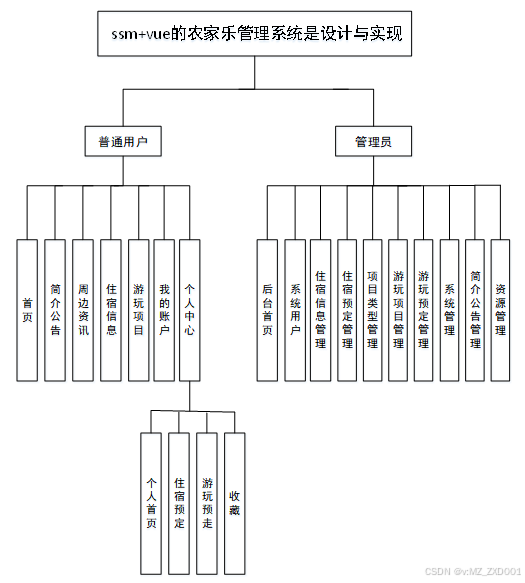 ssm+vue的农家乐管理系统是设计与实现

普通用户

管理员

首页

简介公告

周边资讯

住宿信息

游玩项目

我的账户

个人中心

后台首页

系统用户

住宿信息管理

住宿预定管理

项目类型管理

游玩项目管理

游玩预定管理

系统管理

简介公告管理

资源管理

个人首页

住宿预定

游玩预走

收藏

CSDN @v:MZ_ZXD001